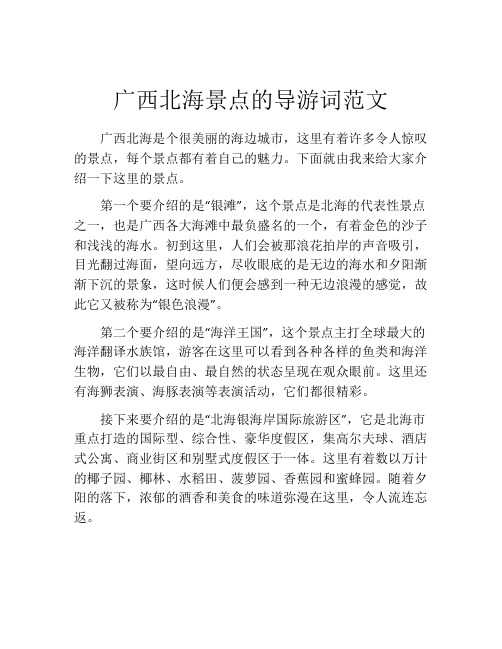 广西北海景点的导游词范文

广西北海是个很美丽的海边城市，这里有着许多令人惊叹的景点，每个景点都有着自己的魅力。下面就由我来给大家介绍一下这里的景点。

第一个要介绍的是“银滩”，这个景点是北海的代表性景点之一，也是广西各大海滩中最负盛名的一个，有着金色的沙子和浅浅的海水。初到这里，人们会被那浪花拍岸的声音吸引，目光翻过海面，望向远方，尽收眼底的是无边的海水和夕阳渐渐下沉的景象，这时候人们便会感到一种无边浪漫的感觉，故此它又被称为“银色浪漫”。

第二个要介绍的是“海洋王国”，这个景点主打全球最大的海洋翻译水族馆，游客在这里可以看到各种各样的鱼类和海洋生物，它们以最自由、最自然的状态呈现在观众眼前。这里还有海狮表演、海豚表演等表演活动，它们都很精彩。

接下来要介绍的是“北海银海岸国际旅游区”，它是北海市重点打造的国际型、综合性、豪华度假区，集高尔夫球、酒店式公寓、商业街区和别墅式度假区于一体。这里有着数以万计的椰子园、椰林、水稻田、菠萝园、香蕉园和蜜蜂园。随着夕阳的落下，浓郁的酒香和美食的味道弥漫在这里，令人流连忘返。